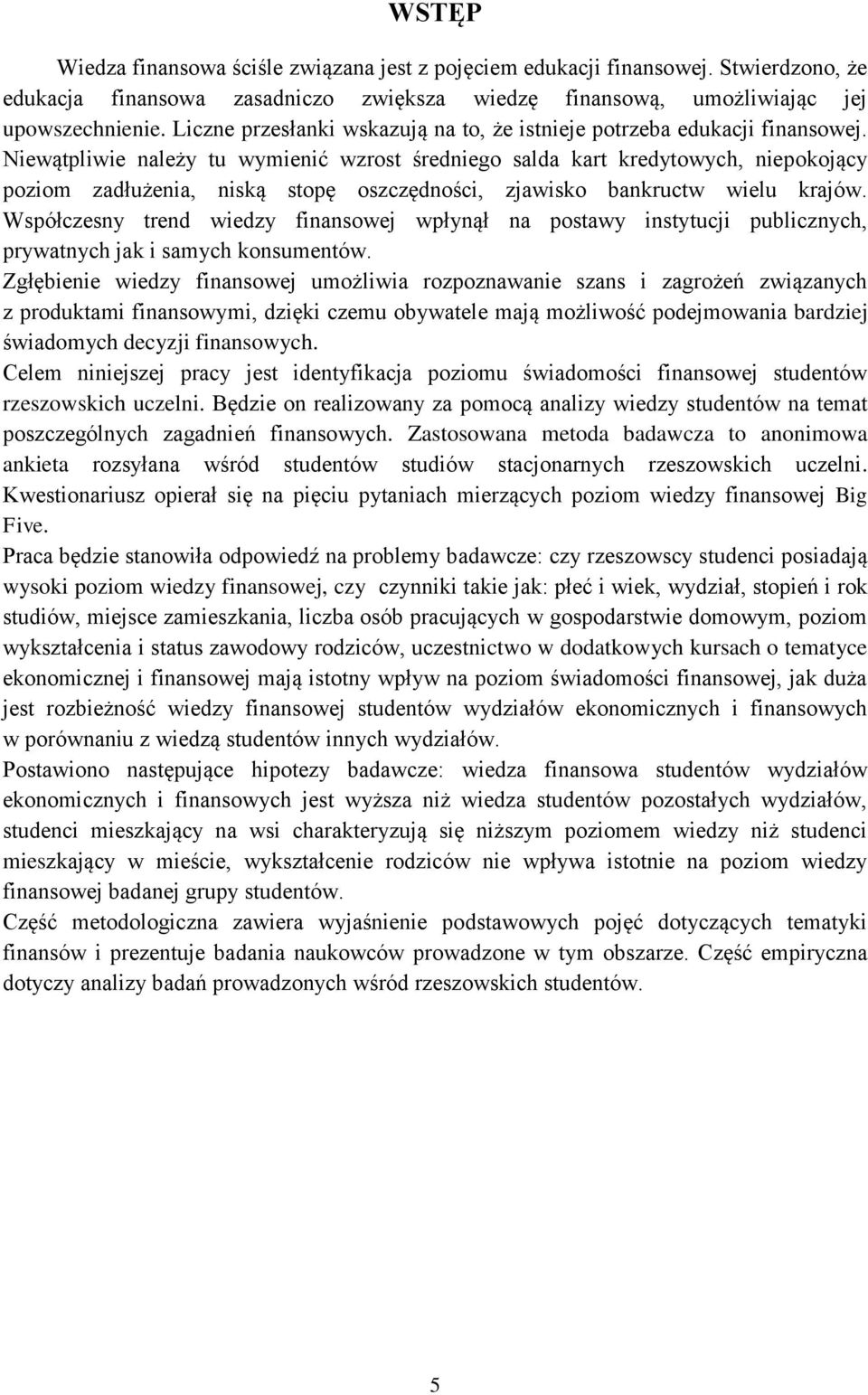 WSTĘP

Wiedza finansowa ściśle związana jest z pojęciem edukacji finansowej. Stwierdzono, że edukacja finansowa zasadniczo zwiększa wiedzę finansową, umożliwiając jej upowszechnienie. Liczne przesłanki wskazują na to, że istnieje potrzeba edukacji finansowej. Niewątpliwie należy tu wymienić wzrost średniego salda kart kredytowych, niepokojący poziom zadłużenia, niską stopę oszczędności, zjawisko bankructw wielu krajów. Współczesny trend wiedzy finansowej wpłynął na postawy instytucji publicznych, prywatnych jak i samych konsumentów.

Zgłębienie wiedzy finansowej umożliwia rozpoznawanie szans i zagrożeń związanych z produktami finansowymi, dzięki czemu obywatele mają możliwość podejmowania bardziej świadomych decyzji finansowych.

Celem niniejszej pracy jest identyfikacja poziomu świadomości finansowej studentów rzeszowskich uczelni. Będzie on realizowany za pomocą analizy wiedzy studentów na temat poszczególnych zagadnień finansowych. Zastosowana metoda badawcza to anonimowa ankieta rozsyłana wśród studentów studiów stacjonarnych rzeszowskich uczelni. Kwestionariusz opierał się na pięciu pytaniach mierzących poziom wiedzy finansowej Big Five.

Praca będzie stanowiła odpowiedź na problemy badawcze: czy rzeszowscy studenci posiadają wysoki poziom wiedzy finansowej, czy czynniki takie jak: płeć i wiek, wydział, stopień i rok studiów, miejsce zamieszkania, liczba osób pracujących w gospodarstwie domowym, poziom wykształcenia i status zawodowy rodziców, uczestnictwo w dodatkowych kursach o tematyce ekonomicznej i finansowej mają istotny wpływ na poziom świadomości finansowej, jak duża jest rozbieżność wiedzy finansowej studentów wydziałów ekonomicznych i finansowych w porównaniu z wiedzą studentów innych wydziałów.

Postawiono następujące hipotezy badawcze: wiedza finansowa studentów wydziałów ekonomicznych i finansowych jest wyższa niż wiedza studentów pozostałych wydziałów, studenci mieszkający na wsi charakteryzują się niższym poziomem wiedzy niż studenci mieszkający w mieście, wykształcenie rodziców nie wpływa istotnie na poziom wiedzy finansowej badanej grupy studentów.

Część metodologiczna zawiera wyjaśnienie podstawowych pojęć dotyczących tematyki finansów i prezentuje badania naukowców prowadzone w tym obszarze. Część empiryczna dotyczy analizy badań prowadzonych wśród rzeszowskich studentów.

5